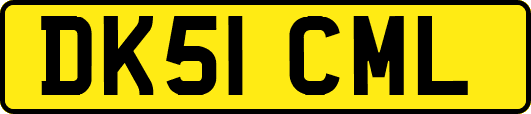 DK51 CML